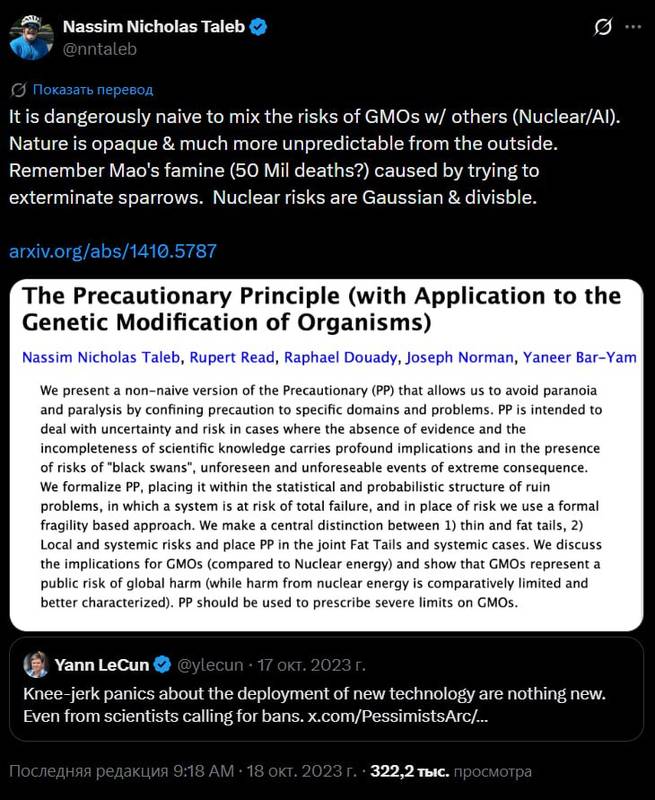 Nassim Nicholas Taleb
@nntaleb

Показать перевод

It is dangerously naive to mix the risks of GMOs w/ others (Nuclear/AI). Nature is opaque & much more unpredictable from the outside. Remember Mao's famine (50 Mil deaths?) caused by trying to exterminate sparrows. Nuclear risks are Gaussian & divisble.

arxiv.org/abs/1410.5787

The Precautionary Principle (with Application to the Genetic Modification of Organisms)

Nassim Nicholas Taleb, Rupert Read, Raphael Douady, Joseph Norman, Yaneer Bar-Yam

We present a non-naive version of the Precautionary (PP) that allows us to avoid paranoia and paralysis by confining precaution to specific domains and problems. PP is intended to deal with uncertainty and risk in cases where the absence of evidence and the incompleteness of scientific knowledge carries profound implications and in the presence of risks of "black swans", unforeseen and unforeseable events of extreme consequence. We formalize PP, placing it within the statistical and probabilistic structure of ruin problems, in which a system is at risk of total failure, and in place of risk we use a formal fragility based approach. We make a central distinction between 1) thin and fat tails, 2) Local and systemic risks and place PP in the joint Fat Tails and systemic cases. We discuss the implications for GMOs (compared to Nuclear energy) and show that GMOs represent a public risk of global harm (while harm from nuclear energy is comparatively limited and better characterized). PP should be used to prescribe severe limits on GMOs.

Yann LeCun @ylecun · 17 окт. 2023 г.
Knee-jerk panics about the deployment of new technology are nothing new. Even from scientists calling for bans. x.com/PessimistsArc/...

Последняя редакция 9:18 AM · 18 окт. 2023 г. · 322,2 тыс. просмотра